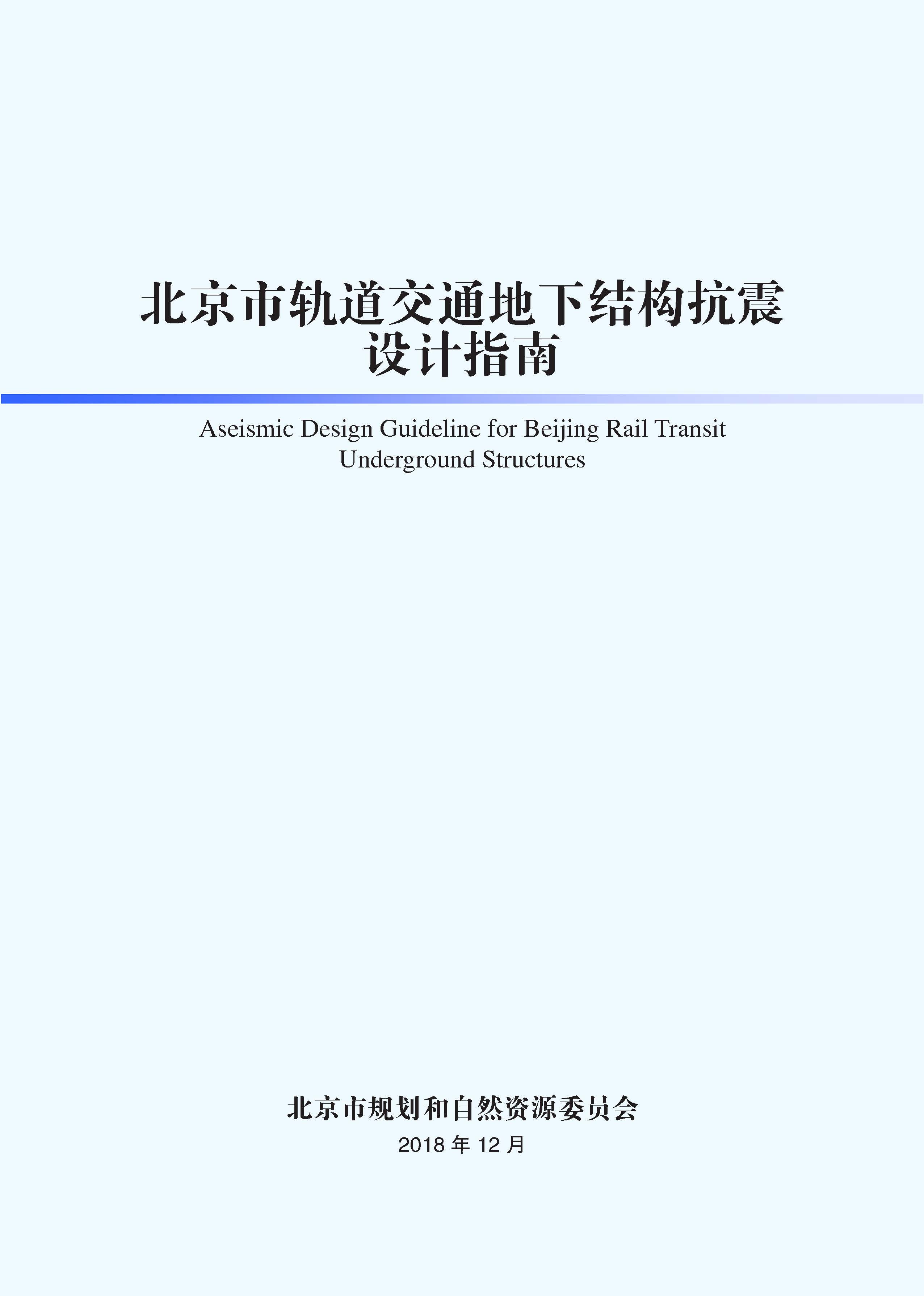 北京市轨道交通地下结构抗震设计指南

Aseismic Design Guideline for Beijing Rail Transit Underground Structures

北京市规划和自然资源委员会
2018 年 12 月